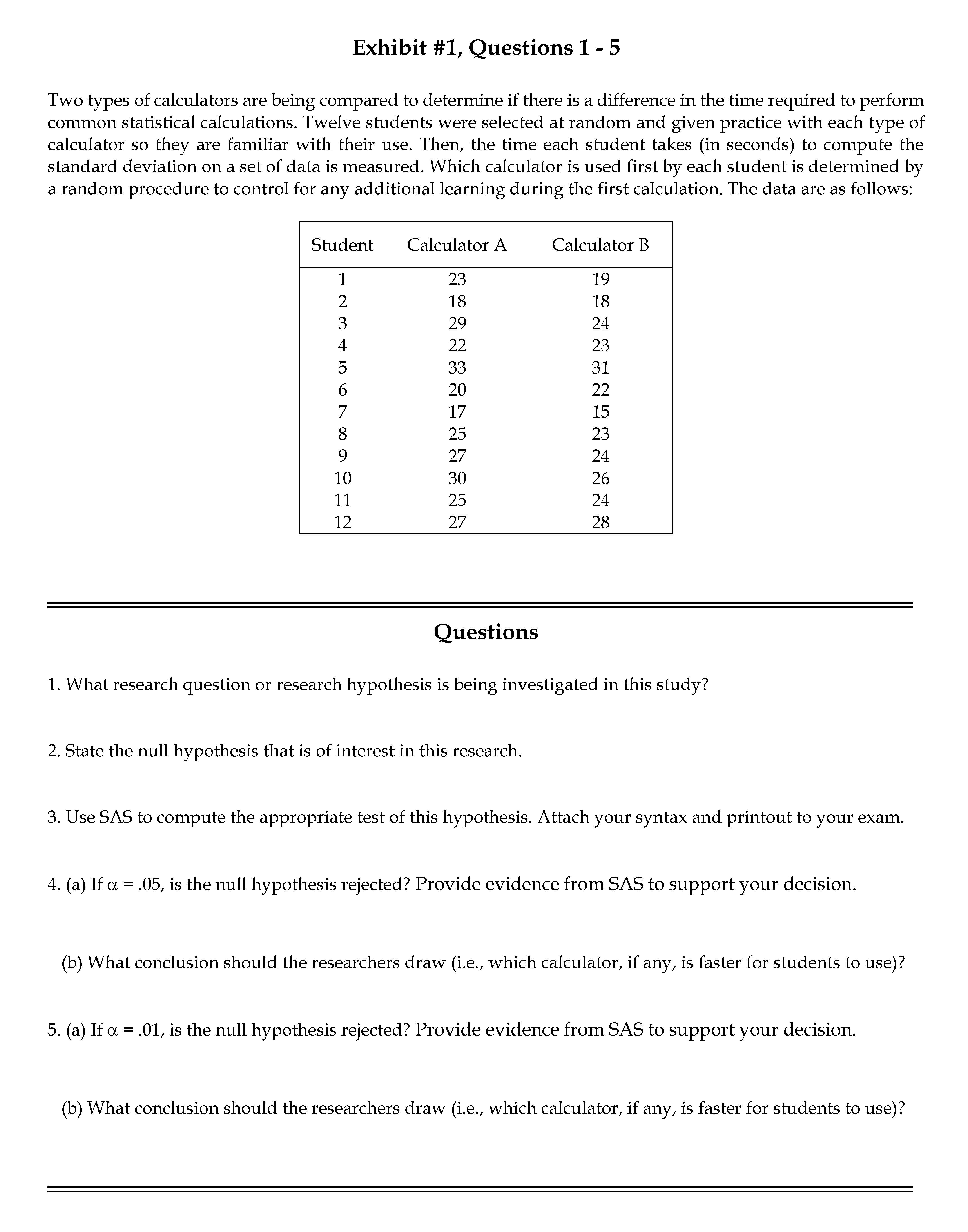 Exhibit #1, Questions 1 - 5

Two types of calculators are being compared to determine if there is a difference in the time required to perform common statistical calculations. Twelve students were selected at random and given practice with each type of calculator so they are familiar with their use. Then, the time each student takes (in seconds) to compute the standard deviation on a set of data is measured. Which calculator is used first by each student is determined by a random procedure to control for any additional learning during the first calculation. The data are as follows:

| Student | Calculator A | Calculator B |
|---|---|---|
| 1 | 23 | 19 |
| 2 | 18 | 18 |
| 3 | 29 | 24 |
| 4 | 22 | 23 |
| 5 | 33 | 31 |
| 6 | 20 | 22 |
| 7 | 17 | 15 |
| 8 | 25 | 23 |
| 9 | 27 | 24 |
| 10 | 30 | 26 |
| 11 | 25 | 24 |
| 12 | 27 | 28 |

Questions

1. What research question or research hypothesis is being investigated in this study?

2. State the null hypothesis that is of interest in this research.

3. Use SAS to compute the appropriate test of this hypothesis. Attach your syntax and printout to your exam.

4. (a) If $\alpha$ = .05, is the null hypothesis rejected? Provide evidence from SAS to support your decision.

(b) What conclusion should the researchers draw (i.e., which calculator, if any, is faster for students to use)?

5. (a) If $\alpha$ = .01, is the null hypothesis rejected? Provide evidence from SAS to support your decision.

(b) What conclusion should the researchers draw (i.e., which calculator, if any, is faster for students to use)?